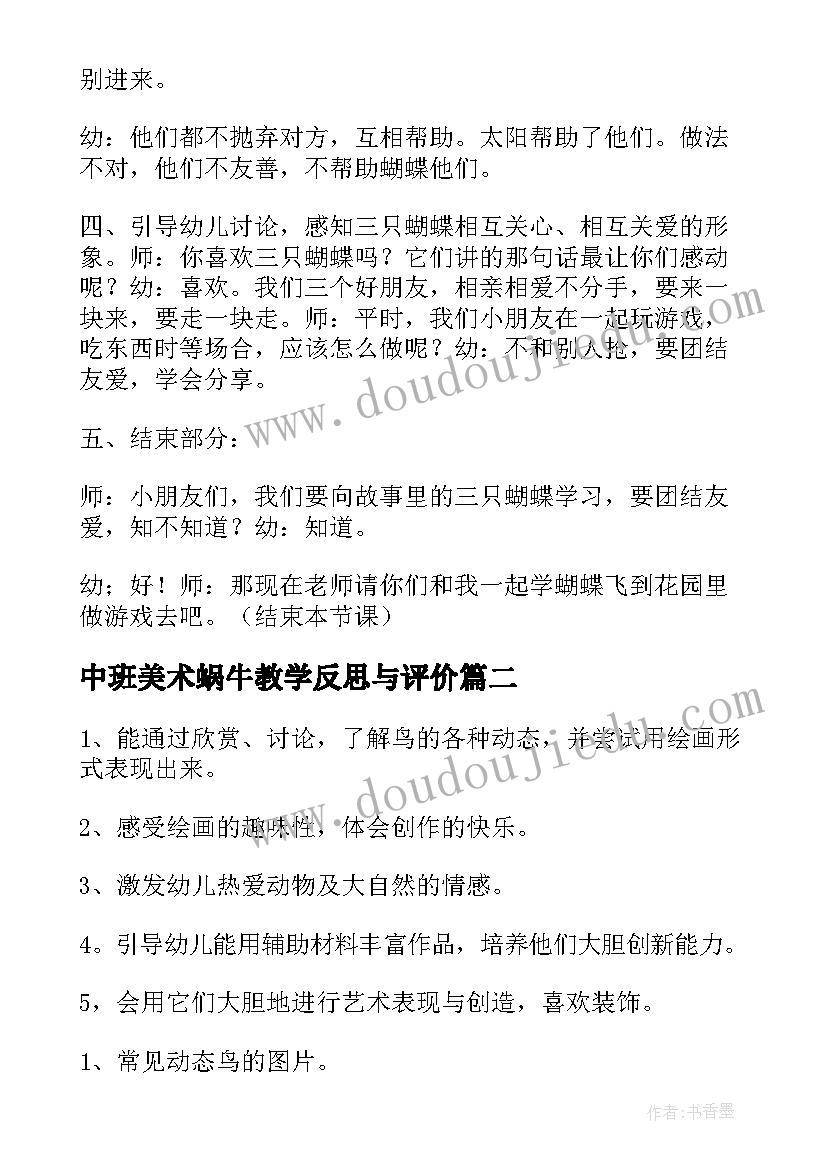 别进来。

幼：他们都不抛弃对方，互相帮助。太阳帮助了他们。做法不对，他们不友善，不帮助蝴蝶他们。

四、引导幼儿讨论，感知三只蝴蝶相互关心、相互关爱的形象。师：你喜欢三只蝴蝶吗？它们讲的那句话最让你们感动呢？幼：喜欢。我们三个好朋友，相亲相爱不分手，要来一块来，要走一块走。师：平时，我们小朋友在一起玩游戏，吃东西时等场合，应该怎么做呢？幼：不和别人抢，要团结友爱，学会分享。

五、结束部分：

师：小朋友们，我们要向故事里的三只蝴蝶学习，要团结友爱，知不知道？幼：知道。

幼；好！师：那现在老师请你们和我一起学蝴蝶飞到花园里做游戏去吧。（结束本节课）

中班美术蜗牛教学反思与评价篇二

1、能通过欣赏、讨论，了解鸟的各种动态，并尝试用绘画形式表现出来。

2、感受绘画的趣味性，体会创作的快乐。

3、激发幼儿热爱动物及大自然的情感。

4。引导幼儿能用辅助材料丰富作品，培养他们大胆创新能力。

5，会用它们大胆地进行艺术表现与创造，喜欢装饰。

1、常见动态鸟的图片。

www.doudoujiedu.com

www.doudoujiedu.com

作者：书香墨